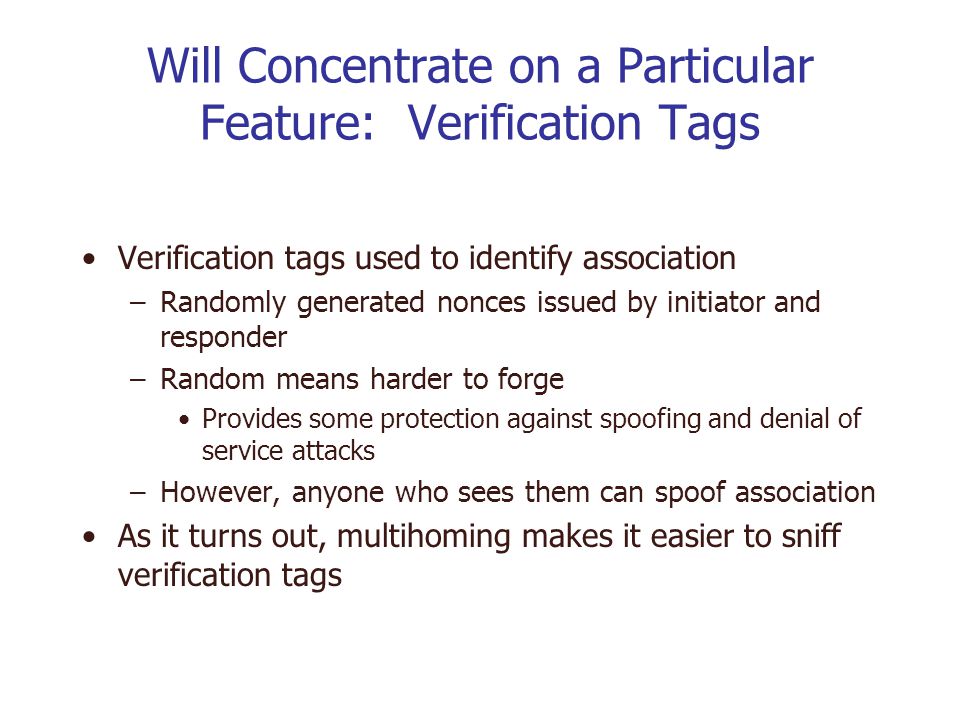 Will Concentrate on a Particular Feature: Verification Tags

• Verification tags used to identify association
– Randomly generated nonces issued by initiator and responder
– Random means harder to forge
• Provides some protection against spoofing and denial of service attacks
– However, anyone who sees them can spoof association
• As it turns out, multihoming makes it easier to sniff verification tags